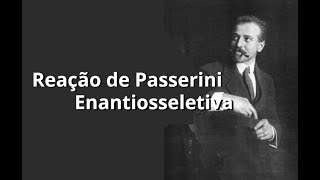 Reação de Passerini
Enantiosseletiva